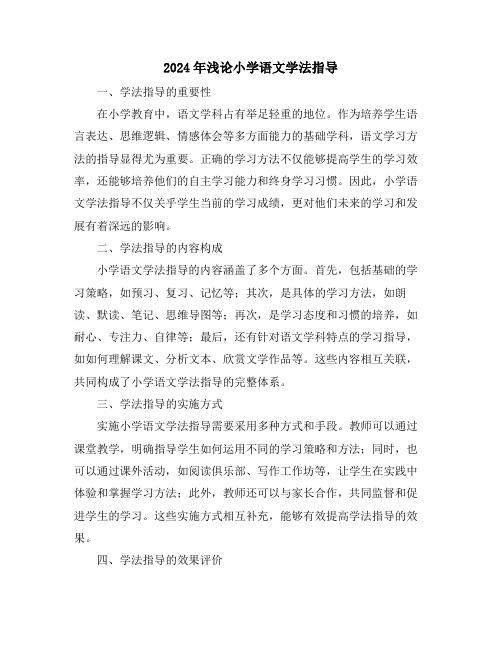 2024年浅论小学语文学法指导

一、学法指导的重要性

在小学教育中，语文学科占有举足轻重的地位。作为培养学生语言表达、思维逻辑、情感体会等多方面能力的基础学科，语文学习方法的指导显得尤为重要。正确的学习方法不仅能够提高学生的学习效率，还能够培养他们的自主学习能力和终身学习习惯。因此，小学语文学法指导不仅关乎学生当前的学习成绩，更对他们未来的学习和发展有着深远的影响。

二、学法指导的内容构成

小学语文学法指导的内容涵盖了多个方面。首先，包括基础的学习策略，如预习、复习、记忆等；其次，是具体的学习方法，如朗读、默读、笔记、思维导图等；再次，是学习态度和习惯的培养，如耐心、专注力、自律等；最后，还有针对语文学科特点的学习指导，如如何理解课文、分析文本、欣赏文学作品等。这些内容相互关联，共同构成了小学语文学法指导的完整体系。

三、学法指导的实施方式

实施小学语文学法指导需要采用多种方式和手段。教师可以通过课堂教学，明确指导学生如何运用不同的学习策略和方法；同时，也可以通过课外活动，如阅读俱乐部、写作工作坊等，让学生在实践中体验和掌握学习方法；此外，教师还可以与家长合作，共同监督和促进学生的学习。这些实施方式相互补充，能够有效提高学法指导的效果。

四、学法指导的效果评价